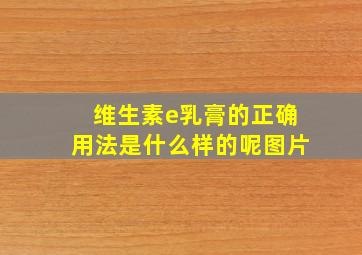 维生素e乳膏的正确用法是什么样的呢图片